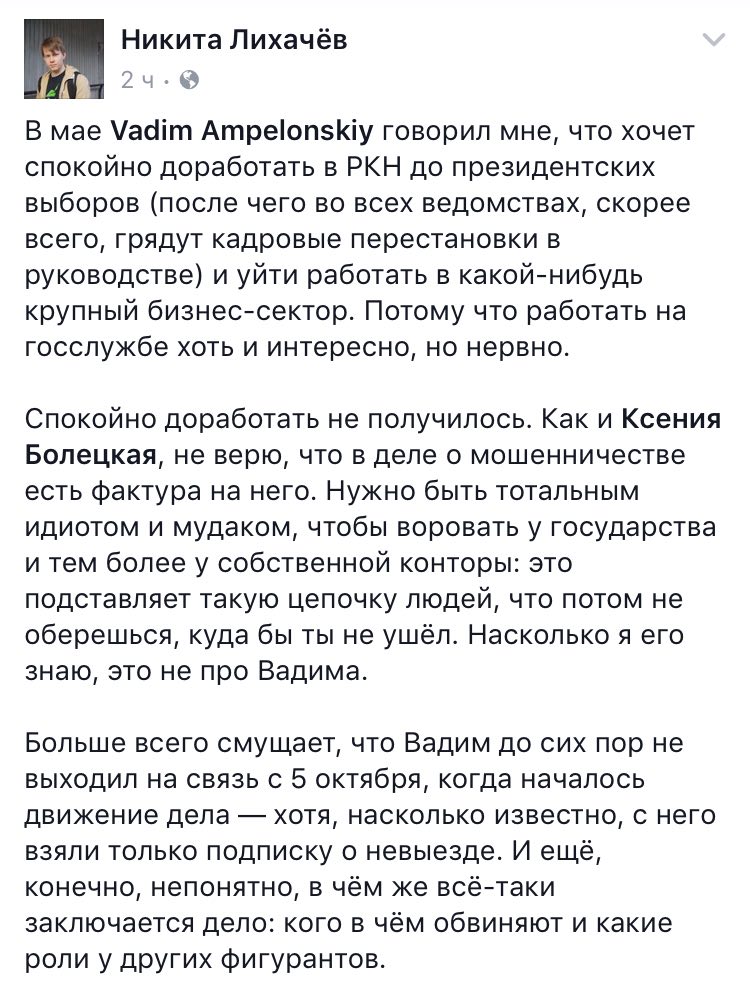 Никита Лихачёв
2 ч ·

В мае Vadim Ampelonskiy говорил мне, что хочет спокойно доработать в РКН до президентских выборов (после чего во всех ведомствах, скорее всего, грядут кадровые перестановки в руководстве) и уйти работать в какой-нибудь крупный бизнес-сектор. Потому что работать на госслужбе хоть и интересно, но нервно.

Спокойно доработать не получилось. Как и Ксения Болецкая, не верю, что в деле о мошенничестве есть фактура на него. Нужно быть тотальным идиотом и мудаком, чтобы воровать у государства и тем более у собственной конторы: это подставляет такую цепочку людей, что потом не оберешься, куда бы ты не ушёл. Насколько я его знаю, это не про Вадима.

Больше всего смущает, что Вадим до сих пор не выходил на связь с 5 октября, когда началось движение дела — хотя, насколько известно, с него взяли только подписку о невыезде. И ещё, конечно, непонятно, в чём же всё-таки заключается дело: кого в чём обвиняют и какие роли у других фигурантов.